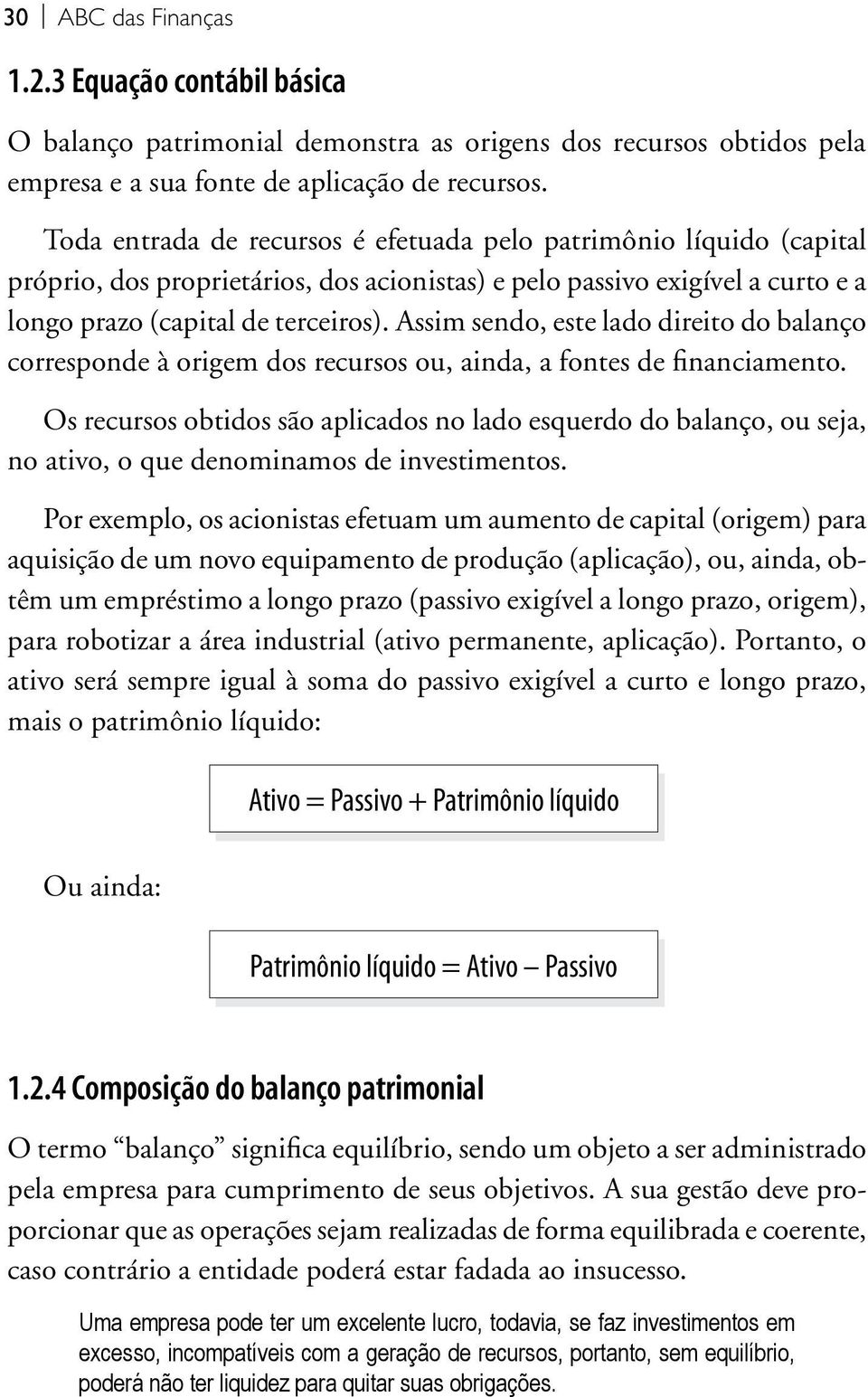 30 | ABC das Finanças

1.2.3 Equação contábil básica

O balanço patrimonial demonstra as origens dos recursos obtidos pela empresa e a sua fonte de aplicação de recursos.

Toda entrada de recursos é efetuada pelo patrimônio líquido (capital próprio, dos proprietários, dos acionistas) e pelo passivo exigível a curto e a longo prazo (capital de terceiros). Assim sendo, este lado direito do balanço corresponde à origem dos recursos ou, ainda, a fontes de financiamento.

Os recursos obtidos são aplicados no lado esquerdo do balanço, ou seja, no ativo, o que denominamos de investimentos.

Por exemplo, os acionistas efetuam um aumento de capital (origem) para aquisição de um novo equipamento de produção (aplicação), ou, ainda, obtêm um empréstimo a longo prazo (passivo exigível a longo prazo, origem), para robotizar a área industrial (ativo permanente, aplicação). Portanto, o ativo será sempre igual à soma do passivo exigível a curto e longo prazo, mais o patrimônio líquido:

Ativo = Passivo + Patrimônio líquido

Ou ainda:

Patrimônio líquido = Ativo – Passivo

1.2.4 Composição do balanço patrimonial

O termo “balanço” significa equilíbrio, sendo um objeto a ser administrado pela empresa para cumprimento de seus objetivos. A sua gestão deve proporcionar que as operações sejam realizadas de forma equilibrada e coerente, caso contrário a entidade poderá estar fadada ao insucesso.

Uma empresa pode ter um excelente lucro, todavia, se faz investimentos em excesso, incompatíveis com a geração de recursos, portanto, sem equilíbrio, poderá não ter liquidez para quitar suas obrigações.